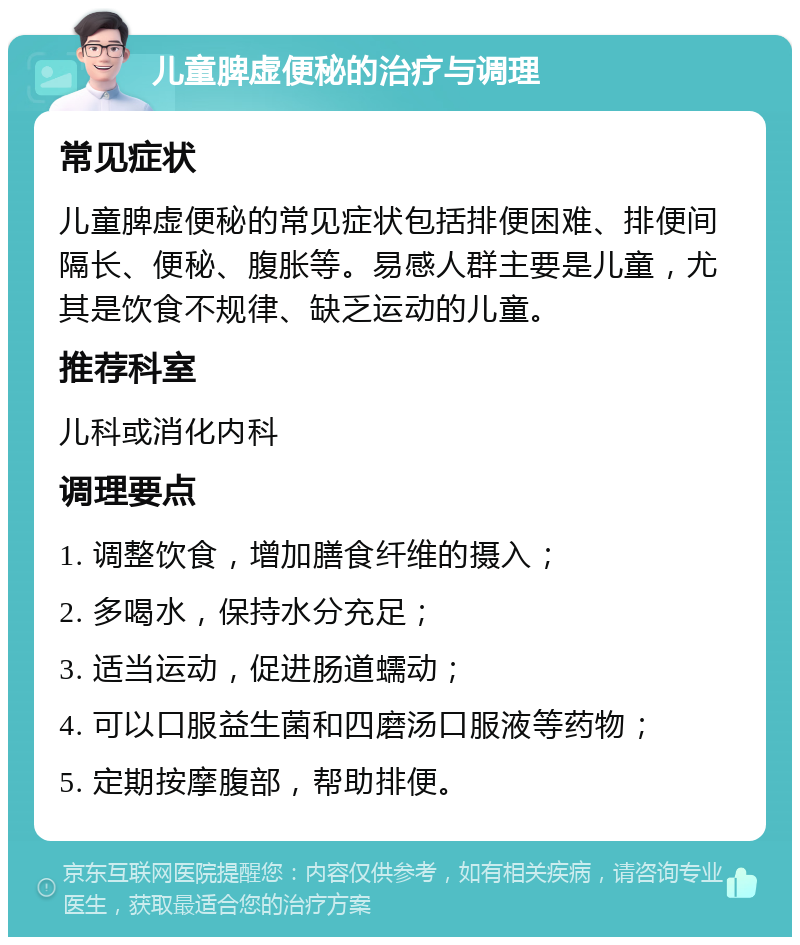 儿童脾虚便秘的治疗与调理

常见症状

儿童脾虚便秘的常见症状包括排便困难、排便间隔长、便秘、腹胀等。易感人群主要是儿童，尤其是饮食不规律、缺乏运动的儿童。

推荐科室

儿科或消化内科

调理要点

1. 调整饮食，增加膳食纤维的摄入；
2. 多喝水，保持水分充足；
3. 适当运动，促进肠道蠕动；
4. 可以口服益生菌和四磨汤口服液等药物；
5. 定期按摩腹部，帮助排便。

京东互联网医院提醒您：内容仅供参考，如有相关疾病，请咨询专业医生，获取最适合您的治疗方案